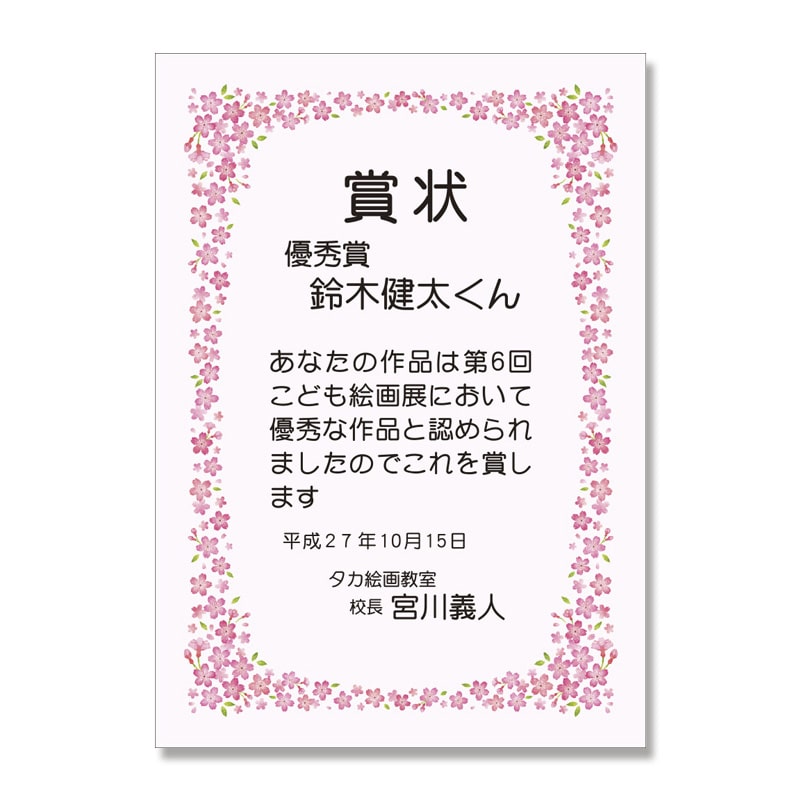 賞状

優秀賞
鈴木健太くん

あなたの作品は第6回こども絵画展において優秀な作品と認められましたのでこれを賞します

平成２７年10月15日

タカ絵画教室
校長 宮川義人